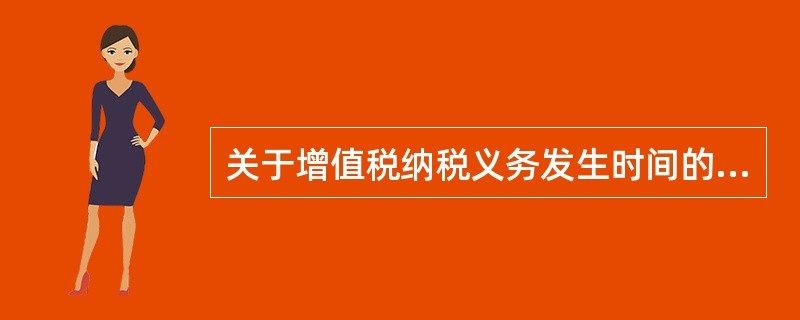 关于增值税纳税义务发生时间的...